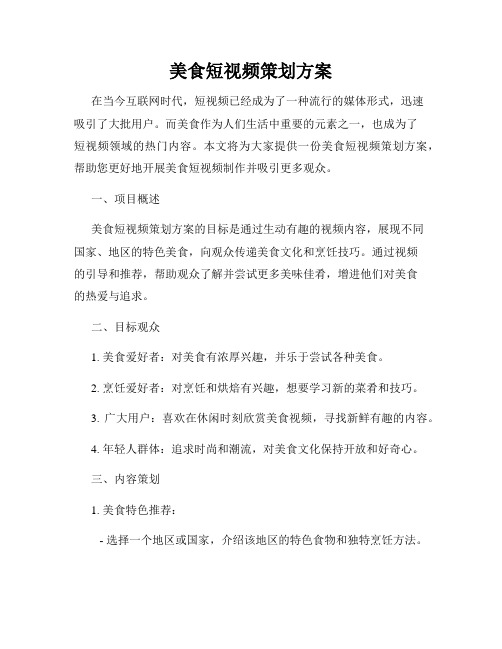 美食短视频策划方案

在当今互联网时代，短视频已经成为了一种流行的媒体形式，迅速吸引了大批用户。而美食作为人们生活中重要的元素之一，也成为了短视频领域的热门内容。本文将为大家提供一份美食短视频策划方案，帮助您更好地开展美食短视频制作并吸引更多观众。

一、项目概述

美食短视频策划方案的目标是通过生动有趣的视频内容，展现不同国家、地区的特色美食，向观众传递美食文化和烹饪技巧。通过视频的引导和推荐，帮助观众了解并尝试更多美味佳肴，增进他们对美食的热爱与追求。

二、目标观众

1. 美食爱好者：对美食有浓厚兴趣，并乐于尝试各种美食。

2. 烹饪爱好者：对烹饪和烘焙有兴趣，想要学习新的菜肴和技巧。

3. 广大用户：喜欢在休闲时刻欣赏美食视频，寻找新鲜有趣的内容。

4. 年轻人群体：追求时尚和潮流，对美食文化保持开放和好奇心。

三、内容策划

1. 美食特色推荐：

- 选择一个地区或国家，介绍该地区的特色食物和独特烹饪方法。